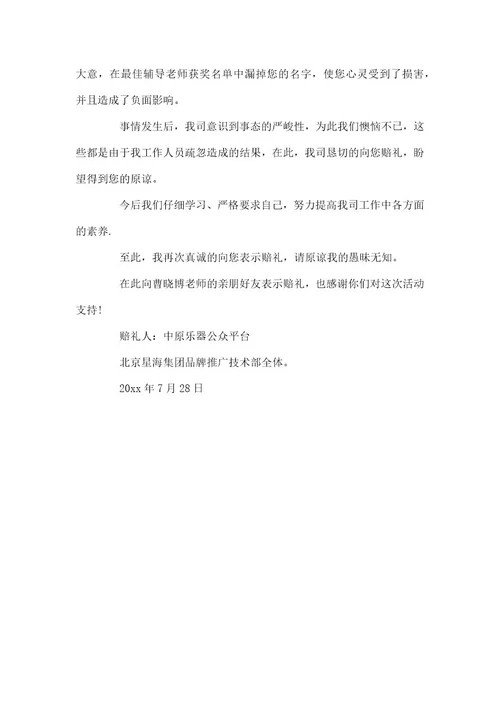 大意，在最佳辅导老师获奖名单中漏掉您的名字，使您心灵受到了损害，并且造成了负面影响。

事情发生后，我司意识到事态的严峻性，为此我们懊恼不已，这些都是由于我工作人员疏忽造成的结果，在此，我司恳切的向您赔礼，盼望得到您的原谅。

今后我们仔细学习、严格要求自己，努力提高我司工作中各方面的素养.

至此，我再次真诚的向您表示赔礼，请原谅我的愚昧无知。

在此向曹晓博老师的亲朋好友表示赔礼，也感谢你们对这次活动支持!

赔礼人：中原乐器公众平台

北京星海集团品牌推广技术部全体。

20xx 年 7 月 28 日